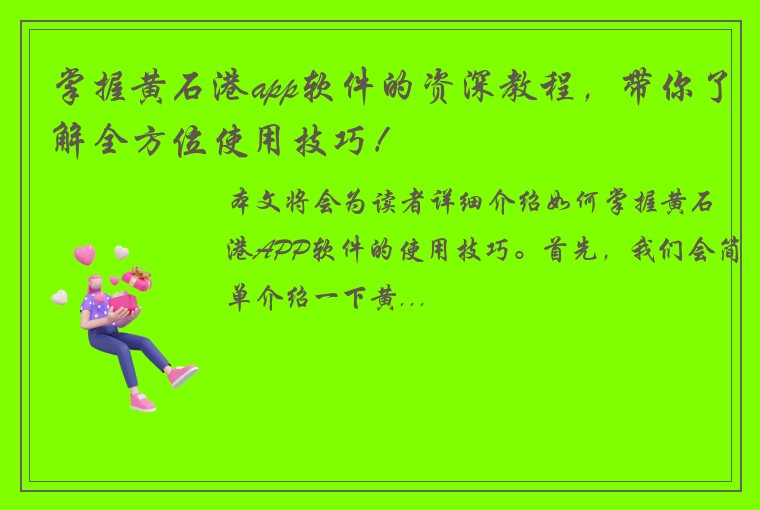 掌握黄石港app软件的资深教程，带你了解全方位使用技巧！

本文将会为读者详细介绍如何掌握黄石港APP软件的使用技巧。首先，我们会简单介绍一下黄...